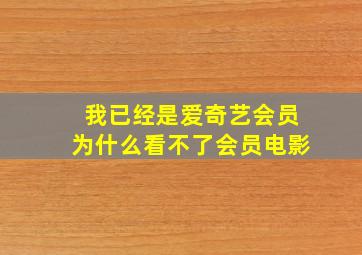 我已经是爱奇艺会员
为什么看不了会员电影